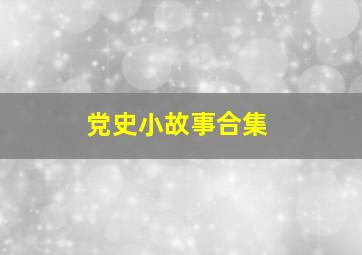 党史小故事合集